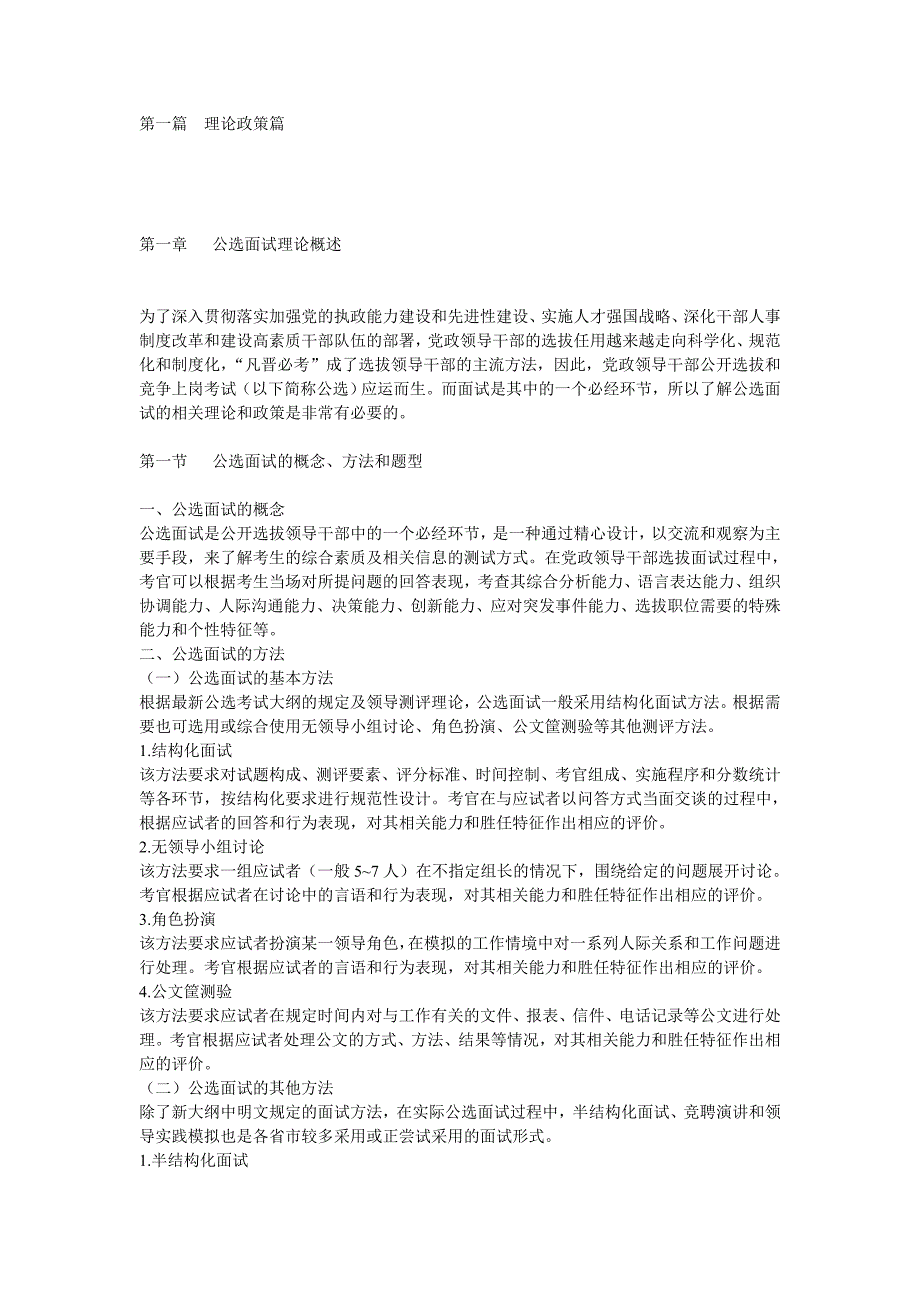 第一篇　理论政策篇

第一章　公选面试理论概述

为了深入贯彻落实加强党的执政能力建设和先进性建设、实施人才强国战略、深化干部人事制度改革和建设高素质干部队伍的部署，党政领导干部的选拔任用越来越走向科学化、规范化和制度化，“凡晋必考”成了选拔领导干部的主流方法，因此，党政领导干部公开选拔和竞争上岗考试（以下简称公选）应运而生。而面试是其中的一个必经环节，所以了解公选面试的相关理论和政策是非常有必要的。

第一节　公选面试的概念、方法和题型

一、公选面试的概念
公选面试是公开选拔领导干部中的一个必经环节，是一种通过精心设计，以交流和观察为主要手段，来了解考生的综合素质及相关信息的测试方式。在党政领导干部选拔面试过程中，考官可以根据考生当场对所提问题的回答表现，考查其综合分析能力、语言表达能力、组织协调能力、人际沟通能力、决策能力、创新能力、应对突发事件能力、选拔职位需要的特殊能力和个性特征等。
二、公选面试的方法
（一）公选面试的基本方法
根据最新公选考试大纲的规定及领导测评理论，公选面试一般采用结构化面试方法。根据需要也可选用或综合使用无领导小组讨论、角色扮演、公文筐测验等其他测评方法。
1.结构化面试
该方法要求对试题构成、测评要素、评分标准、时间控制、考官组成、实施程序和分数统计等各环节，按结构化要求进行规范性设计。考官在与应试者以问答方式当面交谈的过程中，根据应试者的回答和行为表现，对其相关能力和胜任特征作出相应的评价。
2.无领导小组讨论
该方法要求一组应试者（一般 5~7 人）在不指定组长的情况下，围绕给定的问题展开讨论。考官根据应试者在讨论中的言语和行为表现，对其相关能力和胜任特征作出相应的评价。
3.角色扮演
该方法要求应试者扮演某一领导角色，在模拟的工作情境中对一系列人际关系和工作问题进行处理。考官根据应试者的言语和行为表现，对其相关能力和胜任特征作出相应的评价。
4.公文筐测验
该方法要求应试者在规定时间内对与工作有关的文件、报表、信件、电话记录等公文进行处理。考官根据应试者处理公文的方式、方法、结果等情况，对其相关能力和胜任特征作出相应的评价。
（二）公选面试的其他方法
除了新大纲中明文规定的面试方法，在实际公选面试过程中，半结构化面试、竞聘演讲和领导实践模拟也是各省市较多采用或正尝试采用的面试形式。
1.半结构化面试